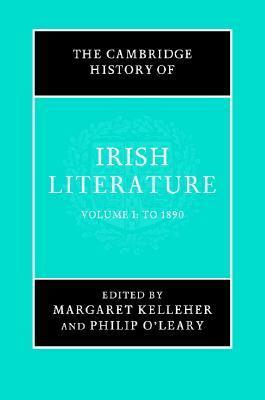 THE CAMBRIDGE HISTORY OF

IRISH LITERATURE

VOLUME I: TO 1890

EDITED BY
MARGARET KELLEHER
AND PHILIP O'LEARY